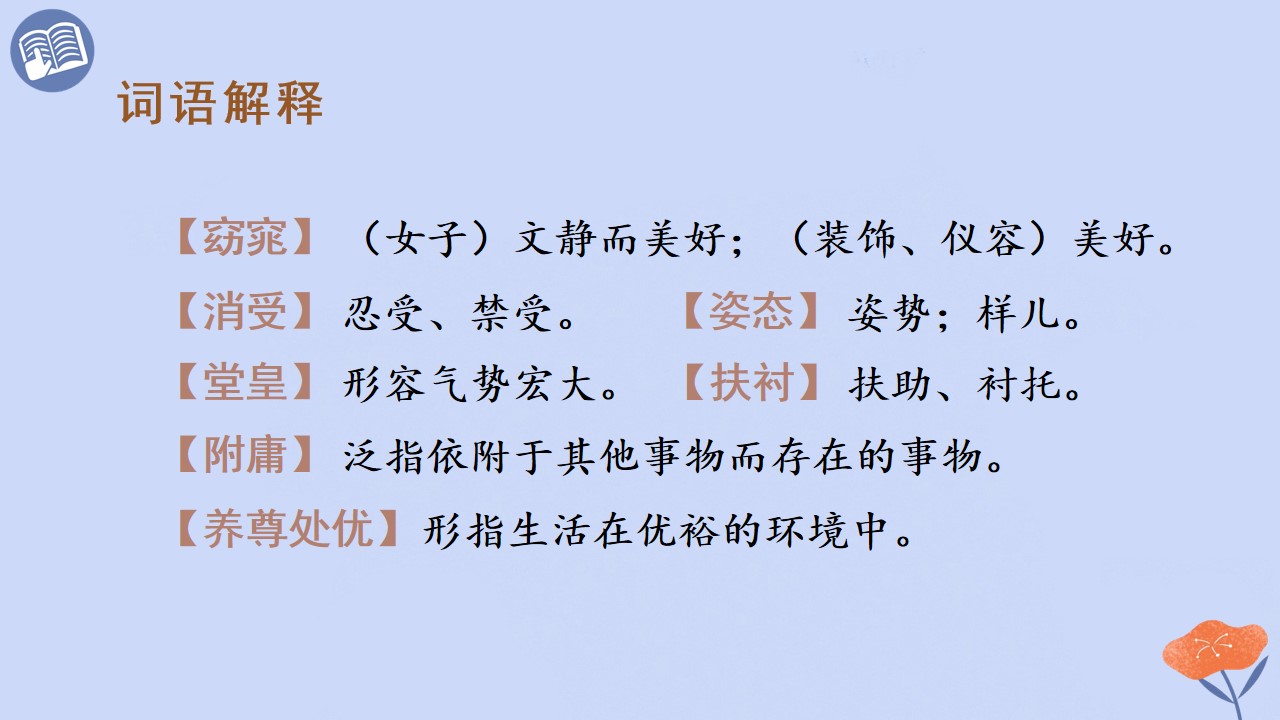 词语解释

【窈窕】（女子）文静而美好；（装饰、仪容）美好。

【消受】忍受、禁受。 【姿态】姿势；样儿。

【堂皇】形容气势宏大。 【扶衬】扶助、衬托。

【附庸】泛指依附于其他事物而存在的事物。

【养尊处优】形指生活在优裕的环境中。